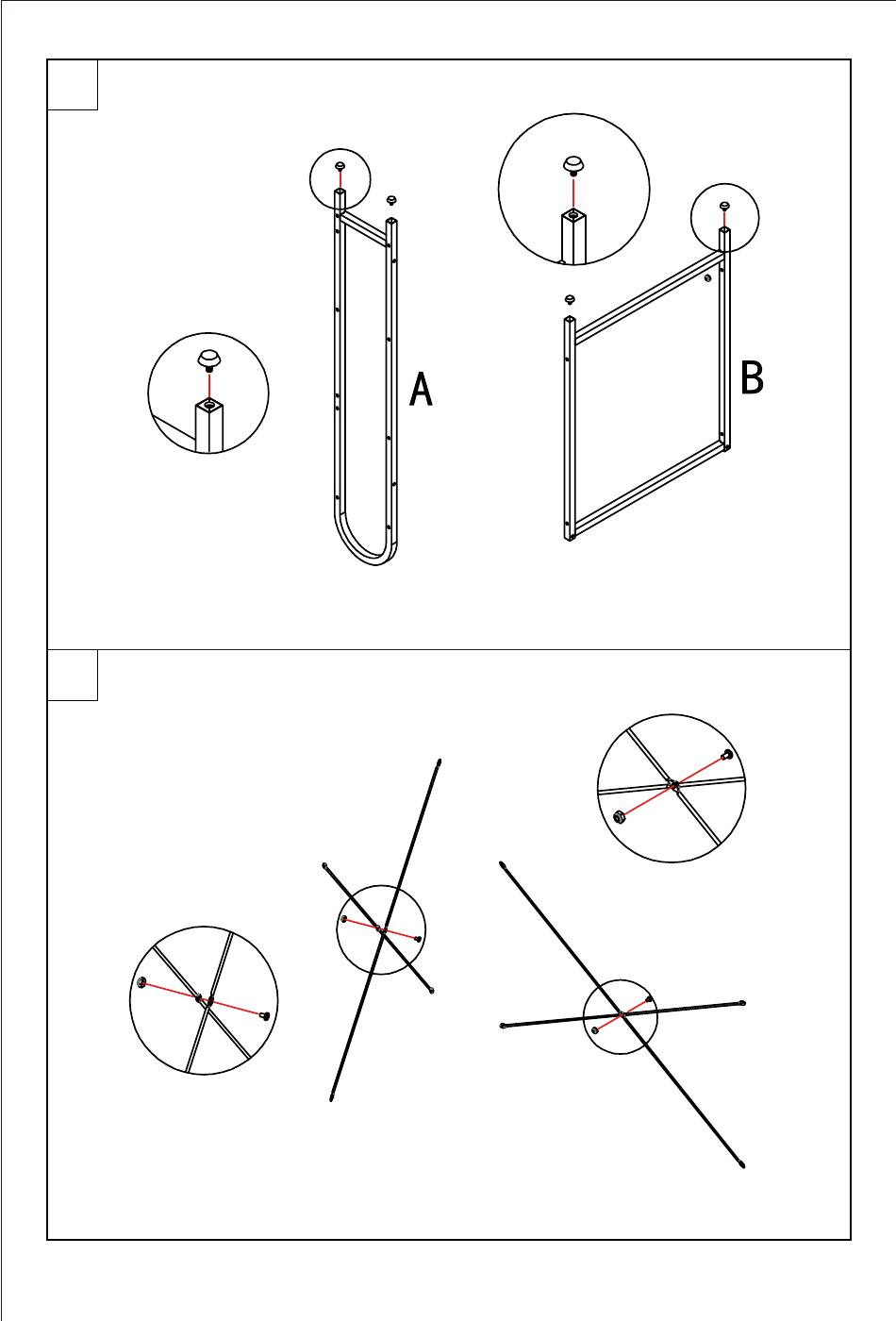 A

B